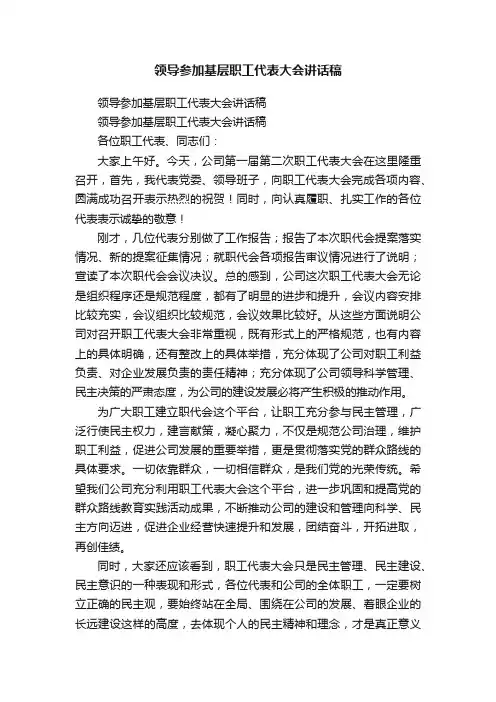 领导参加基层职工代表大会讲话稿

领导参加基层职工代表大会讲话稿

领导参加基层职工代表大会讲话稿

各位职工代表、同志们：

大家上午好。今天，公司第一届第二次职工代表大会在这里隆重召开，首先，我代表党委、领导班子，向职工代表大会完成各项内容、圆满成功召开表示热烈的祝贺！同时，向认真履职、扎实工作的各位代表表示诚挚的敬意！

刚才，几位代表分别做了工作报告；报告了本次职代会提案落实情况、新的提案征集情况；就职代会各项报告审议情况进行了说明；宣读了本次职代会会议决议。总的感到，公司这次职工代表大会无论是组织程序还是规范程度，都有了明显的进步和提升，会议内容安排比较充实，会议组织比较规范，会议效果比较好。从这些方面说明公司对召开职工代表大会非常重视，既有形式上的严格规范，也有内容上的具体明确，还有整改上的具体举措，充分体现了公司对职工利益负责、对企业发展负责的责任精神；充分体现了公司领导科学管理、民主决策的严肃态度，为公司的建设发展必将产生积极的推动作用。

为广大职工建立职代会这个平台，让职工充分参与民主管理，广泛行使民主权力，建言献策，凝心聚力，不仅是规范公司治理，维护职工利益，促进公司发展的重要举措，更是贯彻落实党的群众路线的具体要求。一切依靠群众，一切相信群众，是我们党的光荣传统。希望我们公司充分利用职工代表大会这个平台，进一步巩固和提高党的群众路线教育实践活动成果，不断推动公司的建设和管理向科学、民主方向迈进，促进企业经营快速提升和发展，团结奋斗，开拓进取，再创佳绩。

同时，大家还应该看到，职工代表大会只是民主管理、民主建设、民主意识的一种表现和形式，各位代表和公司的全体职工，一定要树立正确的民主观，要始终站在全局、围绕在公司的发展、着眼企业的长远建设这样的高度，去体现个人的民主精神和理念，才是真正意义